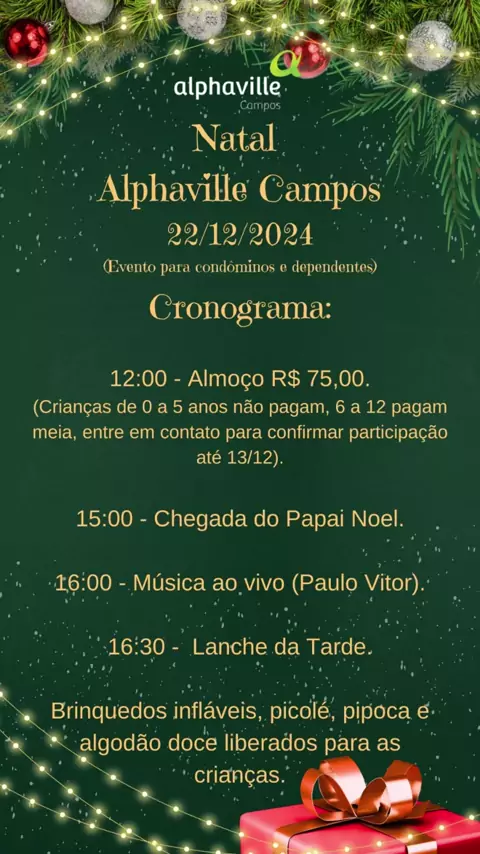 alphaville
Campos

Natal
Alphaville Campos
22/12/2024
(Evento para condôminos e dependentes)

Cronograma:

12:00 - Almoço R$ 75,00.
(Crianças de 0 a 5 anos não pagam, 6 a 12 pagam meia, entre em contato para confirmar participação até 13/12).

15:00 - Chegada do Papai Noel.

16:00 - Música ao vivo (Paulo Vitor).

16:30 - Lanche da Tarde.

Brinquedos infláveis, picolé, pipoca e algodão doce liberados para as crianças.